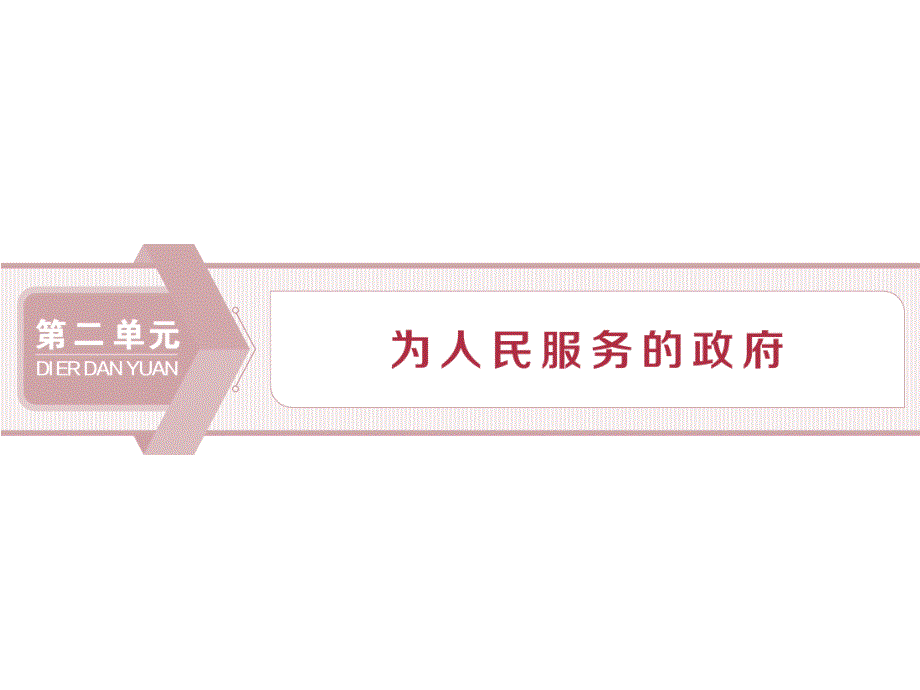 第二单元
DI ER DAN YUAN

为人民服务的政府